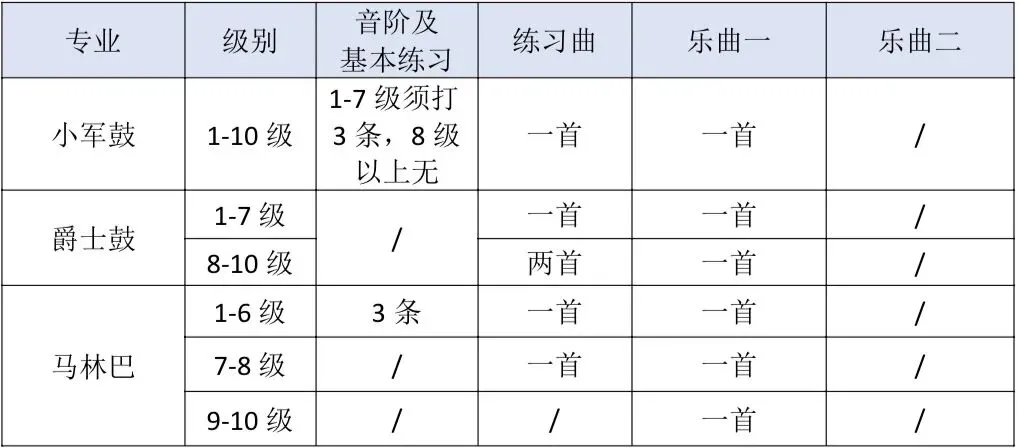 | 专业 | 级别 | 音阶及基本练习 | 练习曲 | 乐曲一 | 乐曲二 |
|---|---|---|---|---|---|
| 小军鼓 | 1-10级 | 1-7级须打3条，8级以上无 | 一首 | 一首 | / |
| 爵士鼓 | 1-7级 | / | 一首 | 一首 | / |
|  | 8-10级 |  | 两首 | 一首 | / |
| 马林巴 | 1-6级 | 3条 | 一首 | 一首 | / |
|  | 7-8级 | / | 一首 | 一首 | / |
|  | 9-10级 | / | / | 一首 | / |